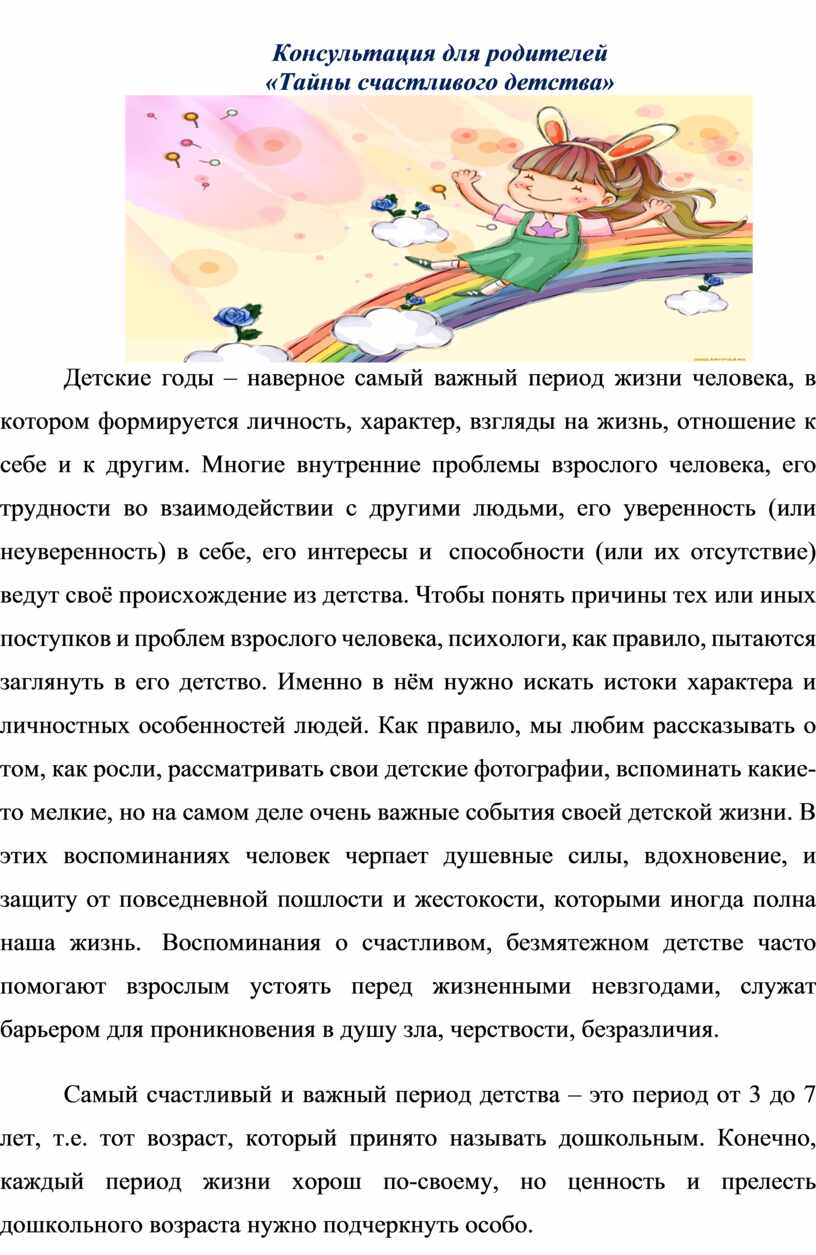 Консультация для родителей
«Тайны счастливого детства»

Детские годы – наверное самый важный период жизни человека, в котором формируется личность, характер, взгляды на жизнь, отношение к себе и к другим. Многие внутренние проблемы взрослого человека, его трудности во взаимодействии с другими людьми, его уверенность (или неуверенность) в себе, его интересы и способности (или их отсутствие) ведут своё происхождение из детства. Чтобы понять причины тех или иных поступков и проблем взрослого человека, психологи, как правило, пытаются заглянуть в его детство. Именно в нём нужно искать истоки характера и личностных особенностей людей. Как правило, мы любим рассказывать о том, как росли, рассматривать свои детские фотографии, вспоминать какие-то мелкие, но на самом деле очень важные события своей детской жизни. В этих воспоминаниях человек черпает душевные силы, вдохновение, и защиту от повседневной пошлости и жестокости, которыми иногда полна наша жизнь. Воспоминания о счастливом, безмятежном детстве часто помогают взрослым устоять перед жизненными невзгодами, служат барьером для проникновения в душу зла, черствости, безразличия.

Самый счастливый и важный период детства – это период от 3 до 7 лет, т.е. тот возраст, который принято называть дошкольным. Конечно, каждый период жизни хорош по-своему, но ценность и прелесть дошкольного возраста нужно подчеркнуть особо.